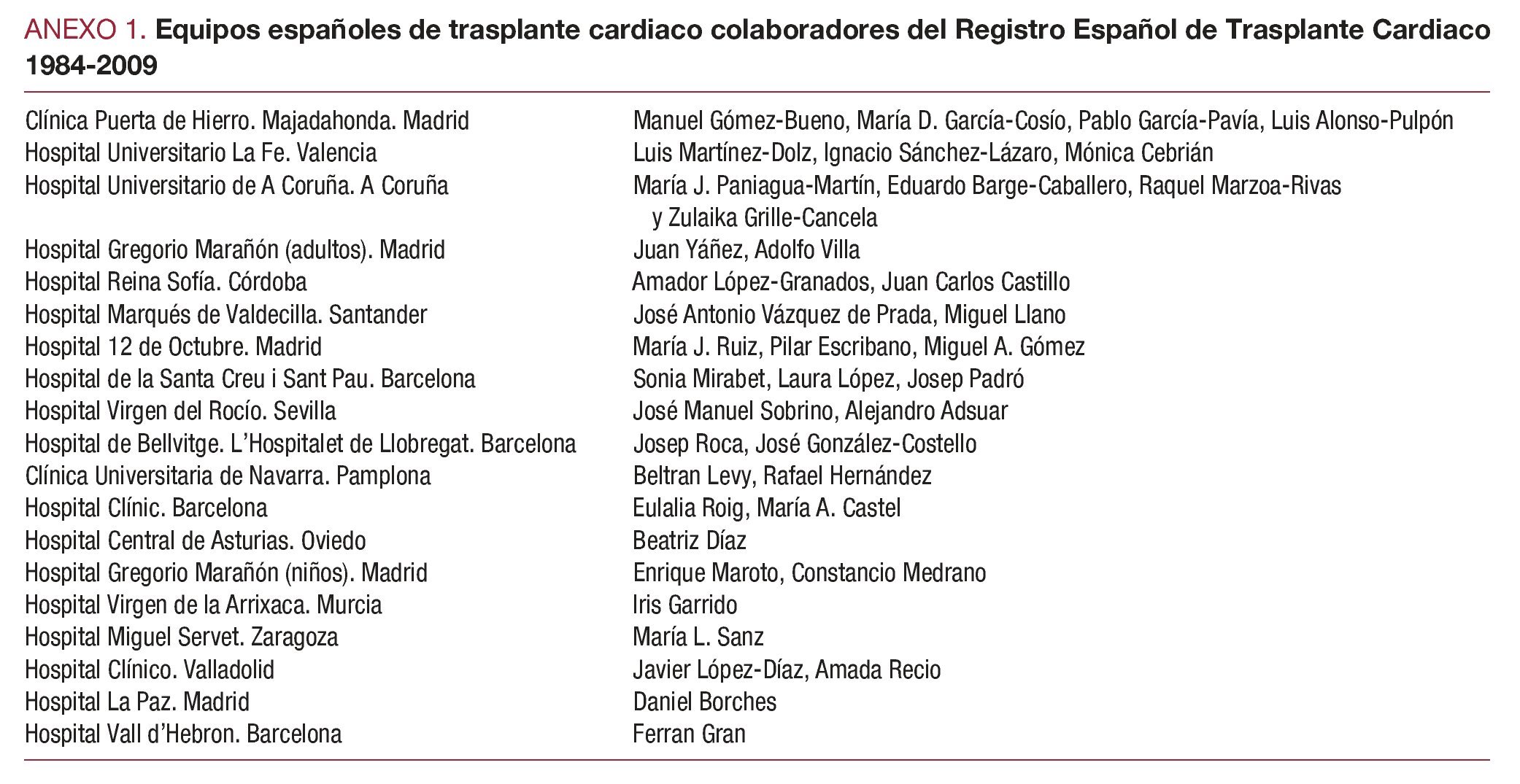 ANEXO 1. Equipos españoles de trasplante cardiaco colaboradores del Registro Español de Trasplante Cardiaco 1984-2009

| | |
|---|---|
| Clínica Puerta de Hierro. Majadahonda. Madrid | Manuel Gómez-Bueno, María D. García-Cosío, Pablo García-Pavía, Luis Alonso-Pulpón |
| Hospital Universitario La Fe. Valencia | Luis Martínez-Dolz, Ignacio Sánchez-Lázaro, Mónica Cebrián |
| Hospital Universitario de A Coruña. A Coruña | María J. Paniagua-Martín, Eduardo Barge-Caballero, Raquel Marzoa-Rivas y Zulaika Grille-Cancela |
| Hospital Gregorio Marañón (adultos). Madrid | Juan Yáñez, Adolfo Villa |
| Hospital Reina Sofía. Córdoba | Amador López-Granados, Juan Carlos Castillo |
| Hospital Marqués de Valdecilla. Santander | José Antonio Vázquez de Prada, Miguel Llano |
| Hospital 12 de Octubre. Madrid | María J. Ruiz, Pilar Escribano, Miguel A. Gómez |
| Hospital de la Santa Creu i Sant Pau. Barcelona | Sonia Mirabet, Laura López, Josep Padró |
| Hospital Virgen del Rocío. Sevilla | José Manuel Sobrino, Alejandro Adsuar |
| Hospital de Bellvitge. L'Hospitalet de Llobregat. Barcelona | Josep Roca, José González-Costello |
| Clínica Universitaria de Navarra. Pamplona | Beltran Levy, Rafael Hernández |
| Hospital Clínic. Barcelona | Eulalia Roig, María A. Castel |
| Hospital Central de Asturias. Oviedo | Beatriz Díaz |
| Hospital Gregorio Marañón (niños). Madrid | Enrique Maroto, Constancio Medrano |
| Hospital Virgen de la Arrixaca. Murcia | Iris Garrido |
| Hospital Miguel Servet. Zaragoza | María L. Sanz |
| Hospital Clínico. Valladolid | Javier López-Díaz, Amada Recio |
| Hospital La Paz. Madrid | Daniel Borches |
| Hospital Vall d'Hebron. Barcelona | Ferran Gran |